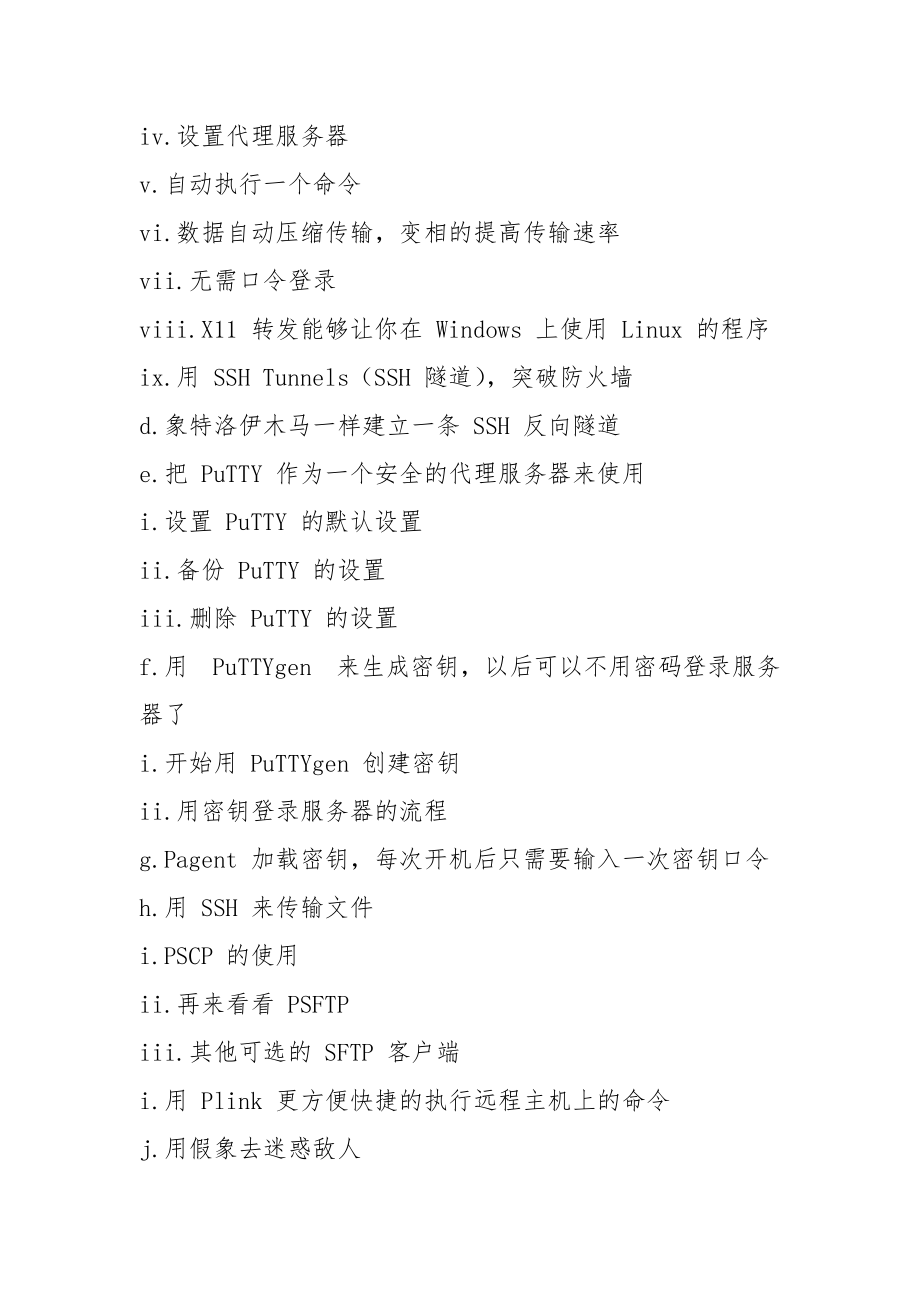 iv.设置代理服务器

v.自动执行一个命令

vi.数据自动压缩传输，变相的提高传输速率

vii.无需口令登录

viii.X11 转发能够让你在 Windows 上使用 Linux 的程序

ix.用 SSH Tunnels（SSH 隧道），突破防火墙

d.象特洛伊木马一样建立一条 SSH 反向隧道

e.把 PuTTY 作为一个安全的代理服务器来使用

i.设置 PuTTY 的默认设置

ii.备份 PuTTY 的设置

iii.删除 PuTTY 的设置

f.用 PuTTYgen 来生成密钥，以后可以不用密码登录服务器了

i.开始用 PuTTYgen 创建密钥

ii.用密钥登录服务器的流程

g.Pagent 加载密钥，每次开机后只需要输入一次密钥口令

h.用 SSH 来传输文件

i.PSCP 的使用

ii.再来看看 PSFTP

iii.其他可选的 SFTP 客户端

i.用 Plink 更方便快捷的执行远程主机上的命令

j.用假象去迷惑敌人